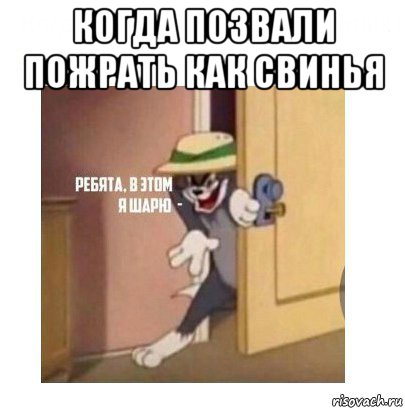 КОГДА ПОЗВАЛИ ПОЖРАТЬ КАК СВИНЬЯ

РЕБЯТА, В ЭТОМ Я ШАРЮ -

risovach.ru